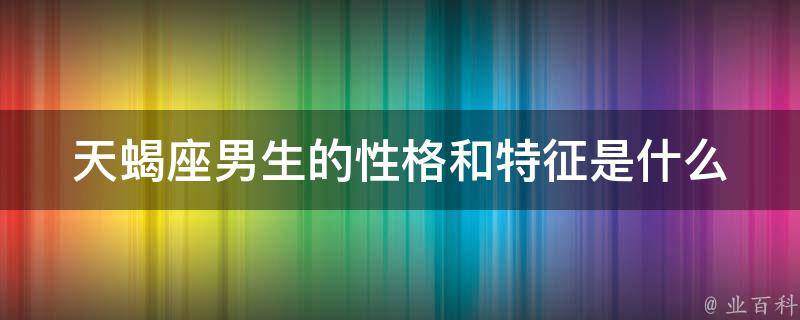 天蝎座男生的性格和特征是什么

@ 业百科